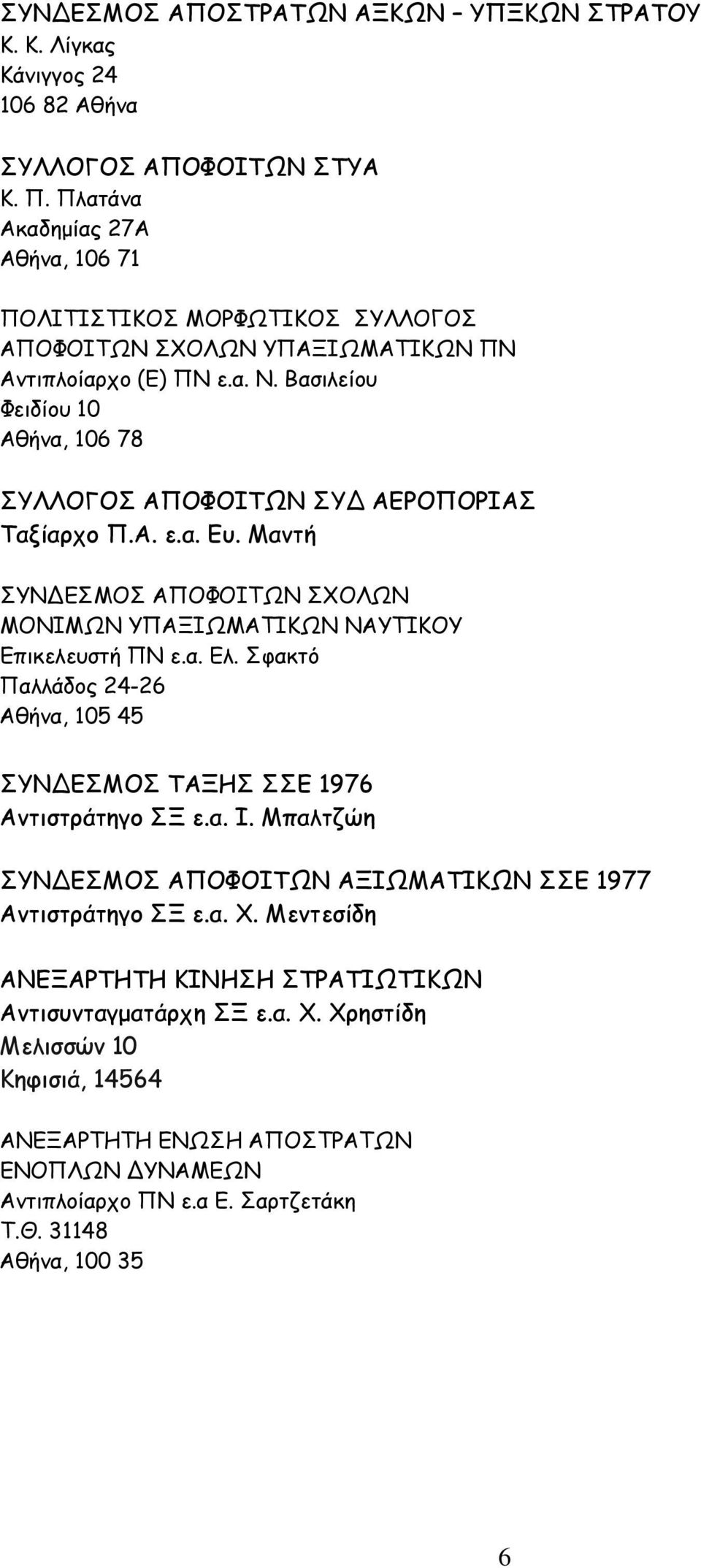 ΣΥΝΔΕΣΜΟΣ ΑΠΟΣΤΡΑΤΩΝ ΑΞΚΩΝ – ΥΠΞΚΩΝ ΣΤΡΑΤΟΥ
Κ. Κ. Λίγκας
Κάνιγγος 24
106 82 Αθήνα

ΣΥΛΛΟΓΟΣ ΑΠΟΦΟΙΤΩΝ ΣΤΥΑ
Κ. Π. Πλατάνα
Ακαδημίας 27Α
Αθήνα, 106 71

ΠΟΛΙΤΙΣΤΙΚΟΣ ΜΟΡΦΩΤΙΚΟΣ ΣΥΛΛΟΓΟΣ
ΑΠΟΦΟΙΤΩΝ ΣΧΟΛΩΝ ΥΠΑΞΙΩΜΑΤΙΚΩΝ ΠΝ
Αντιπλοίαρχο (Ε) ΠΝ ε.α. Ν. Βασιλείου
Φειδίου 10
Αθήνα, 106 78

ΣΥΛΛΟΓΟΣ ΑΠΟΦΟΙΤΩΝ ΣΥΔ ΑΕΡΟΠΟΡΙΑΣ
Ταξίαρχο Π.Α. ε.α. Ευ. Μαντή

ΣΥΝΔΕΣΜΟΣ ΑΠΟΦΟΙΤΩΝ ΣΧΟΛΩΝ
ΜΟΝΙΜΩΝ ΥΠΑΞΙΩΜΑΤΙΚΩΝ ΝΑΥΤΙΚΟΥ
Επικελευστή ΠΝ ε.α. Ελ. Σφακτό
Παλλάδος 24-26
Αθήνα, 105 45

ΣΥΝΔΕΣΜΟΣ ΤΑΞΗΣ ΣΣΕ 1976
Αντιστράτηγο ΣΞ ε.α. Ι. Μπαλτζώη

ΣΥΝΔΕΣΜΟΣ ΑΠΟΦΟΙΤΩΝ ΑΞΙΩΜΑΤΙΚΩΝ ΣΣΕ 1977
Αντιστράτηγο ΣΞ ε.α. Χ. Μεντεσίδη

ΑΝΕΞΑΡΤΗΤΗ ΚΙΝΗΣΗ ΣΤΡΑΤΙΩΤΙΚΩΝ
Αντισυνταγματάρχη ΣΞ ε.α. Χ. Χρηστίδη
Μελισσών 10
Κηφισιά, 14564

ΑΝΕΞΑΡΤΗΤΗ ΕΝΩΣΗ ΑΠΟΣΤΡΑΤΩΝ
ΕΝΟΠΛΩΝ ΔΥΝΑΜΕΩΝ
Αντιπλοίαρχο ΠΝ ε.α Ε. Σαρτζετάκη
Τ.Θ. 31148
Αθήνα, 100 35

6